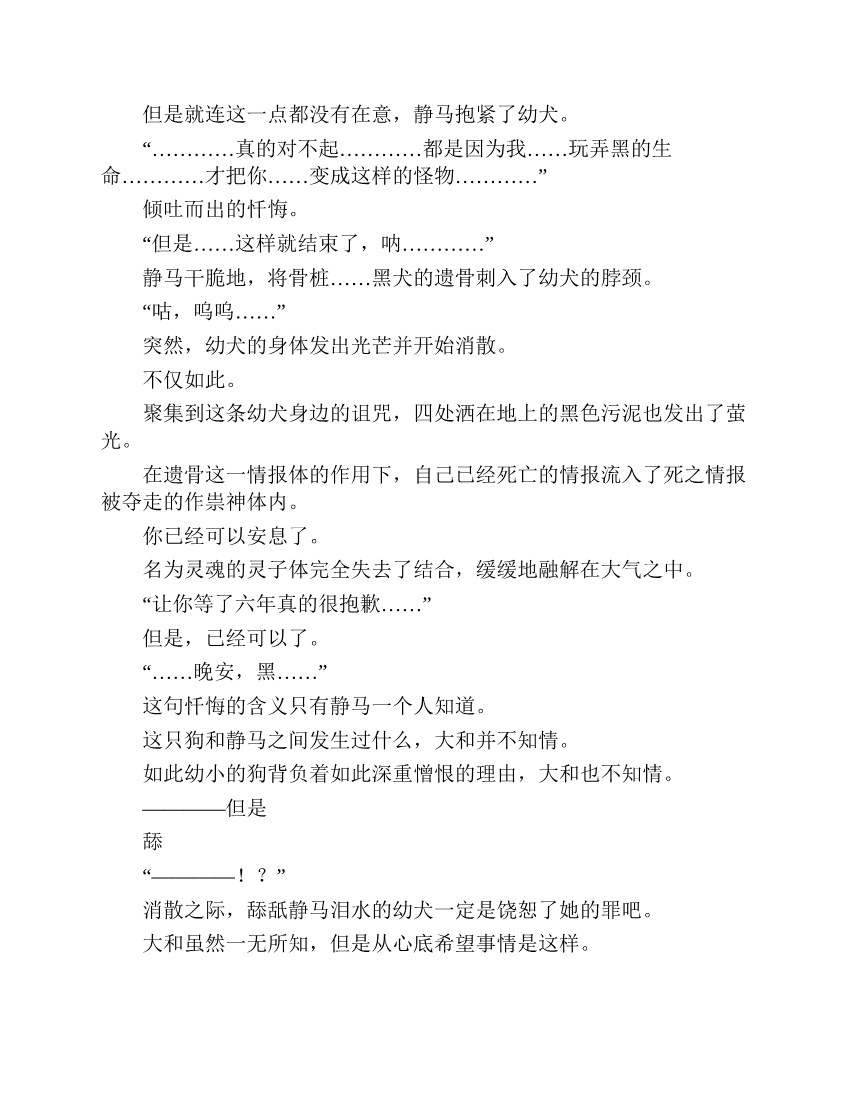 但是就连这一点都没有在意，静马抱紧了幼犬。

“…………真的对不起…………都是因为我……玩弄黑的生命…………才把你……变成这样的怪物…………”

倾吐而出的忏悔。

“但是……这样就结束了，呐…………”

静马干脆地，将骨桩……黑犬的遗骨刺入了幼犬的脖颈。

“咕，呜呜……”

突然，幼犬的身体发出光芒并开始消散。

不仅如此。

聚集到这条幼犬身边的诅咒，四处洒在地上的黑色污泥也发出了萤光。

在遗骨这一情报体的作用下，自己已经死亡的情报流入了死之情报被夺走的作祟神体内。

你已经可以安息了。

名为灵魂的灵子体完全失去了结合，缓缓地融解在大气之中。

“让你等了六年真的很抱歉……”

但是，已经可以了。

“……晚安，黑……”

这句忏悔的含义只有静马一个人知道。

这只狗和静马之间发生过什么，大和并不知情。

如此幼小的狗背负着如此深重憎恨的理由，大和也不知情。

————但是

舔

“————！？”

消散之际，舔舐静马泪水的幼犬一定是饶恕了她的罪吧。

大和虽然一无所知，但是从心底希望事情是这样。